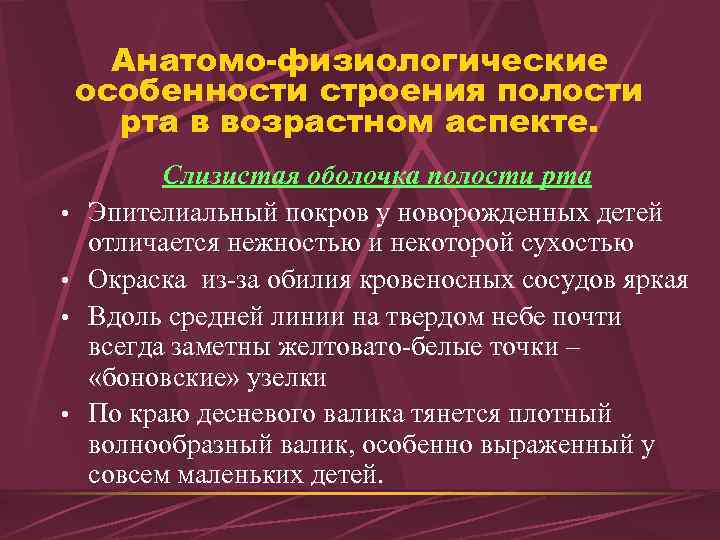 Анатомо-физиологические особенности строения полости рта в возрастном аспекте.

Слизистая оболочка полости рта

• Эпителиальный покров у новорожденных детей отличается нежностью и некоторой сухостью
• Окраска из-за обилия кровеносных сосудов яркая
• Вдоль средней линии на твердом небе почти всегда заметны желтовато-белые точки – «боновские» узелки
• По краю десневого валика тянется плотный волнообразный валик, особенно выраженный у совсем маленьких детей.